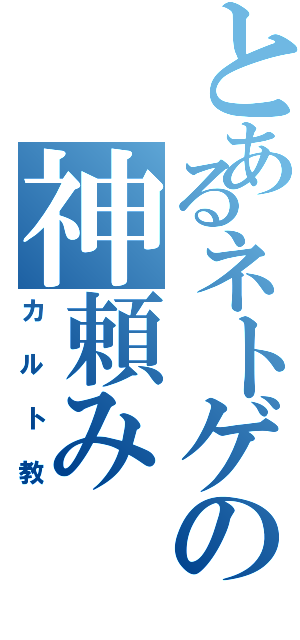 とあるネトゲの
神頼み
カルト教